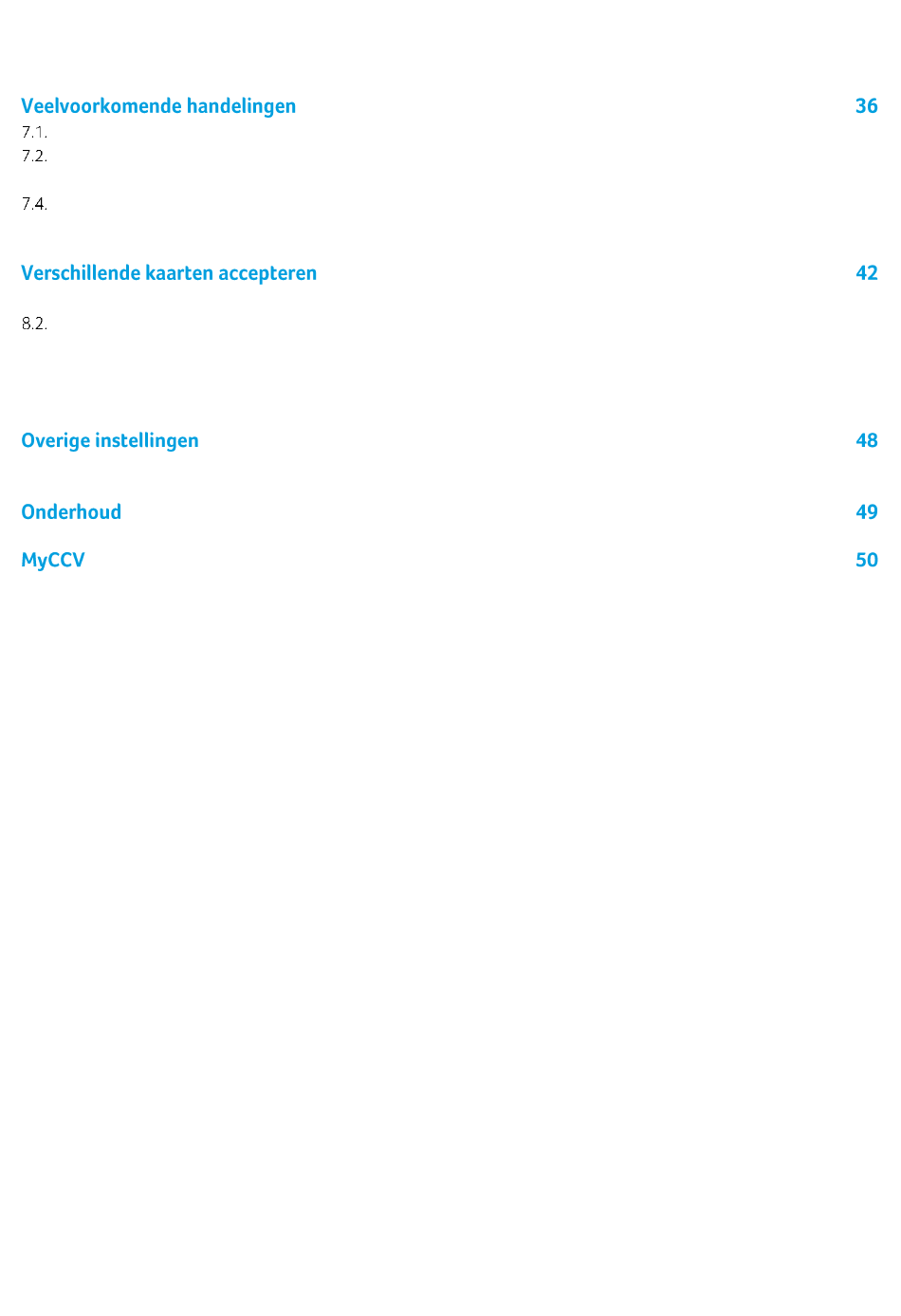 Veelvoorkomende handelingen 36

7.1.

7.2.

7.4.

Verschillende kaarten accepteren 42

8.2.

Overige instellingen 48

Onderhoud 49

MyCCV 50